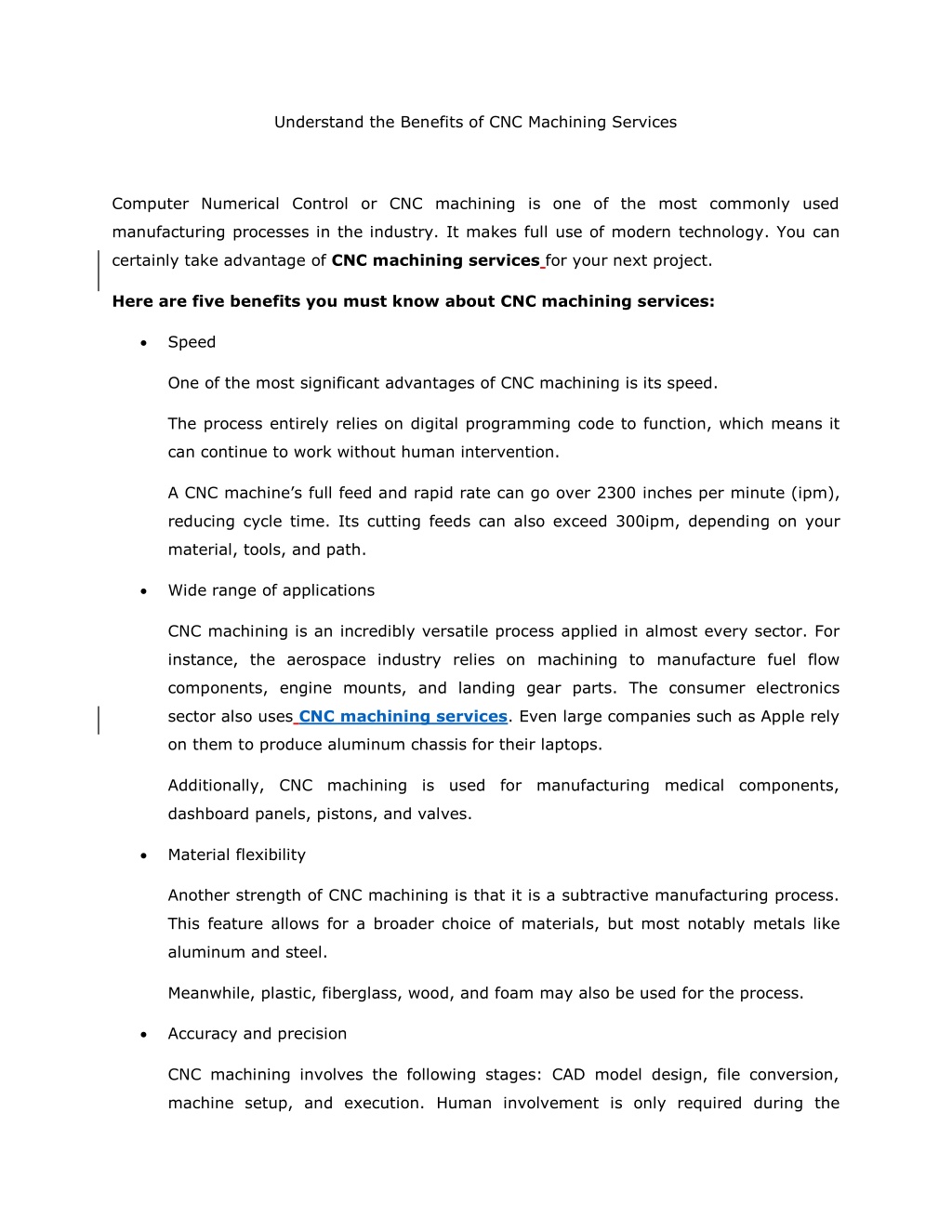 Understand the Benefits of CNC Machining Services

Computer Numerical Control or CNC machining is one of the most commonly used manufacturing processes in the industry. It makes full use of modern technology. You can certainly take advantage of CNC machining services for your next project.

Here are five benefits you must know about CNC machining services:

• Speed

One of the most significant advantages of CNC machining is its speed.

The process entirely relies on digital programming code to function, which means it can continue to work without human intervention.

A CNC machine's full feed and rapid rate can go over 2300 inches per minute (ipm), reducing cycle time. Its cutting feeds can also exceed 300ipm, depending on your material, tools, and path.

• Wide range of applications

CNC machining is an incredibly versatile process applied in almost every sector. For instance, the aerospace industry relies on machining to manufacture fuel flow components, engine mounts, and landing gear parts. The consumer electronics sector also uses CNC machining services. Even large companies such as Apple rely on them to produce aluminum chassis for their laptops.

Additionally, CNC machining is used for manufacturing medical components, dashboard panels, pistons, and valves.

• Material flexibility

Another strength of CNC machining is that it is a subtractive manufacturing process. This feature allows for a broader choice of materials, but most notably metals like aluminum and steel.

Meanwhile, plastic, fiberglass, wood, and foam may also be used for the process.

• Accuracy and precision

CNC machining involves the following stages: CAD model design, file conversion, machine setup, and execution. Human involvement is only required during the